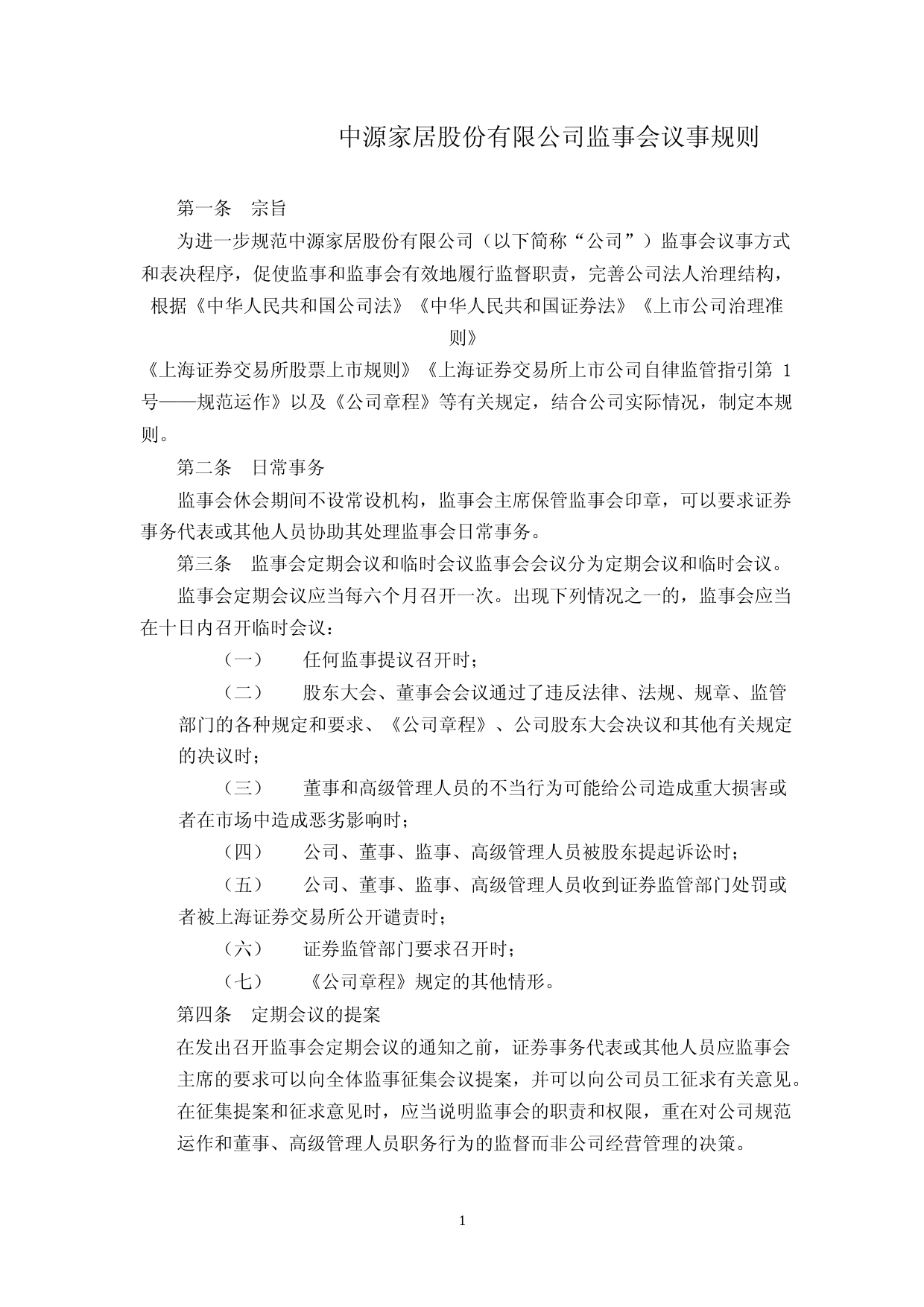 中源家居股份有限公司监事会议事规则

第一条 宗旨

为进一步规范中源家居股份有限公司（以下简称“公司”）监事会议事方式和表决程序，促使监事和监事会有效地履行监督职责，完善公司法人治理结构，根据《中华人民共和国公司法》《中华人民共和国证券法》《上市公司治理准则》《上海证券交易所股票上市规则》《上海证券交易所上市公司自律监管指引第 1 号——规范运作》以及《公司章程》等有关规定，结合公司实际情况，制定本规则。

第二条 日常事务

监事会休会期间不设常设机构，监事会主席保管监事会印章，可以要求证券事务代表或其他人员协助其处理监事会日常事务。

第三条 监事会定期会议和临时会议监事会会议分为定期会议和临时会议。

监事会定期会议应当每六个月召开一次。出现下列情况之一的，监事会应当在十日内召开临时会议：

（一） 任何监事提议召开时；

（二） 股东大会、董事会会议通过了违反法律、法规、规章、监管部门的各种规定和要求、《公司章程》、公司股东大会决议和其他有关规定的决议时；

（三） 董事和高级管理人员的不当行为可能给公司造成重大损害或者在市场中造成恶劣影响时；

（四） 公司、董事、监事、高级管理人员被股东提起诉讼时；

（五） 公司、董事、监事、高级管理人员收到证券监管部门处罚或者被上海证券交易所公开谴责时；

（六） 证券监管部门要求召开时；

（七） 《公司章程》规定的其他情形。

第四条 定期会议的提案

在发出召开监事会定期会议的通知之前，证券事务代表或其他人员应监事会主席的要求可以向全体监事征集会议提案，并可以向公司员工征求有关意见。在征集提案和征求意见时，应当说明监事会的职责和权限，重在对公司规范运作和董事、高级管理人员职务行为的监督而非公司经营管理的决策。

1